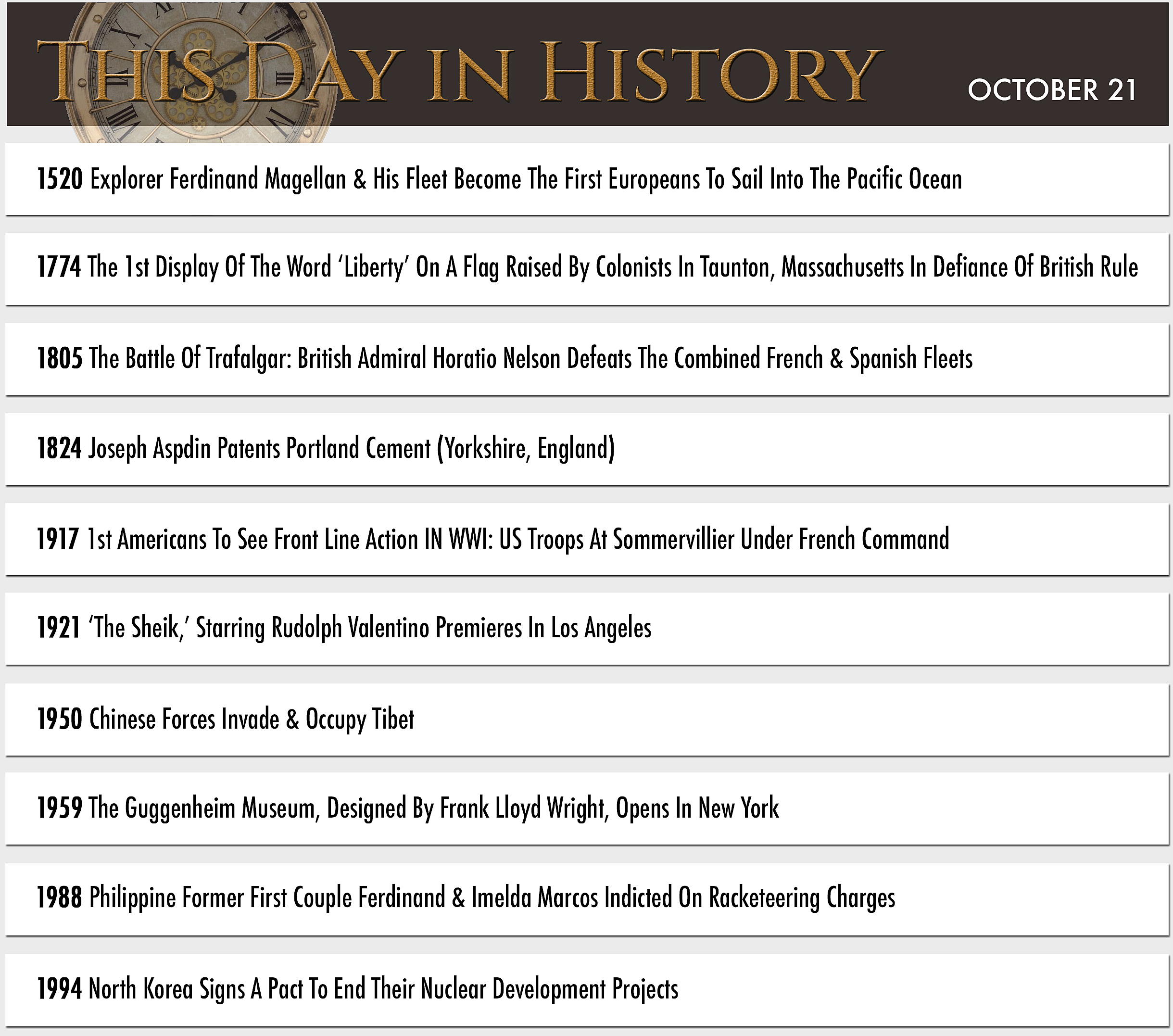 THIS DAY IN HISTORY

OCTOBER 21

1520 Explorer Ferdinand Magellan & His Fleet Become The First Europeans To Sail Into The Pacific Ocean

1774 The 1st Display Of The Word ‘Liberty’ On A Flag Raised By Colonists In Taunton, Massachusetts In Defiance Of British Rule

1805 The Battle Of Trafalgar: British Admiral Horatio Nelson Defeats The Combined French & Spanish Fleets

1824 Joseph Aspdin Patents Portland Cement (Yorkshire, England)

1917 1st Americans To See Front Line Action IN WWI: US Troops At Sommervillier Under French Command

1921 ‘The Sheik,’ Starring Rudolph Valentino Premieres In Los Angeles

1950 Chinese Forces Invade & Occupy Tibet

1959 The Guggenheim Museum, Designed By Frank Lloyd Wright, Opens In New York

1988 Philippine Former First Couple Ferdinand & Imelda Marcos Indicted On Racketeering Charges

1994 North Korea Signs A Pact To End Their Nuclear Development Projects